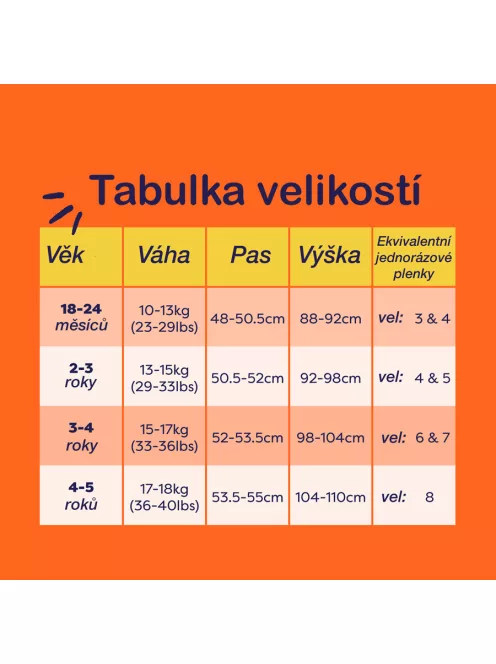 Tabulka velikostí

| Věk | Váha | Pas | Výška | Ekvivalentní jednorázové plenky |
|---|---|---|---|---|
| 18-24 měsíců | 10-13kg (23-29lbs) | 48-50.5cm | 88-92cm | vel: 3 & 4 |
| 2-3 roky | 13-15kg (29-33lbs) | 50.5-52cm | 92-98cm | vel: 4 & 5 |
| 3-4 roky | 15-17kg (33-36lbs) | 52-53.5cm | 98-104cm | vel: 6 & 7 |
| 4-5 roků | 17-18kg (36-40lbs) | 53.5-55cm | 104-110cm | vel: 8 |